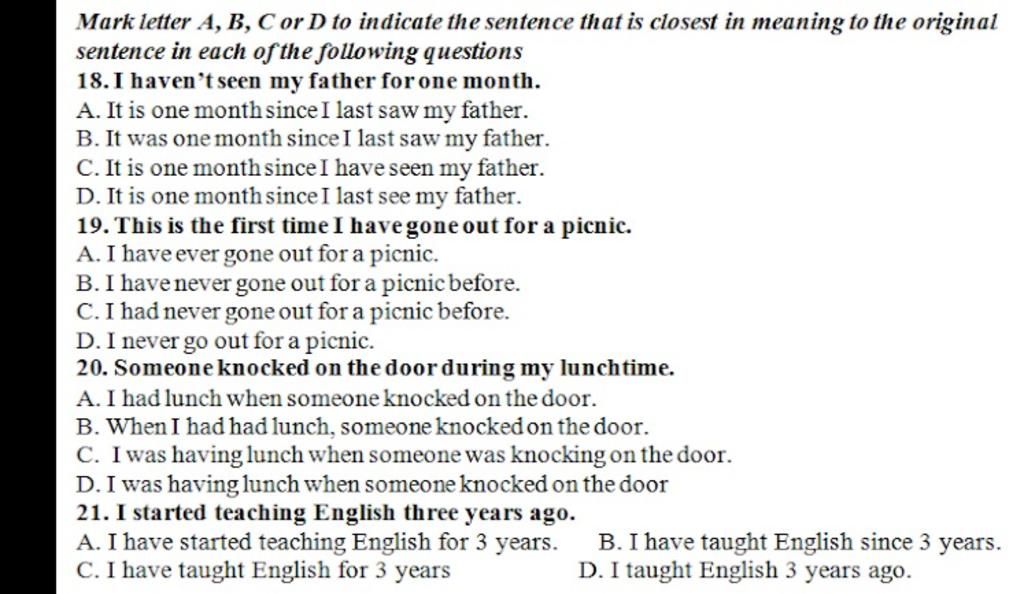 Mark letter A, B, C or D to indicate the sentence that is closest in meaning to the original sentence in each of the following questions
18. I haven't seen my father for one month.
A. It is one month since I last saw my father.
B. It was one month since I last saw my father.
C. It is one month since I have seen my father.
D. It is one month since I last see my father.
19. This is the first time I have gone out for a picnic.
A. I have ever gone out for a picnic.
B. I have never gone out for a picnic before.
C. I had never gone out for a picnic before.
D. I never go out for a picnic.
20. Someone knocked on the door during my lunchtime.
A. I had lunch when someone knocked on the door.
B. When I had had lunch, someone knocked on the door.
C. I was having lunch when someone was knocking on the door.
D. I was having lunch when someone knocked on the door
21. I started teaching English three years ago.
A. I have started teaching English for 3 years.
B. I have taught English since 3 years.
C. I have taught English for 3 years
D. I taught English 3 years ago.